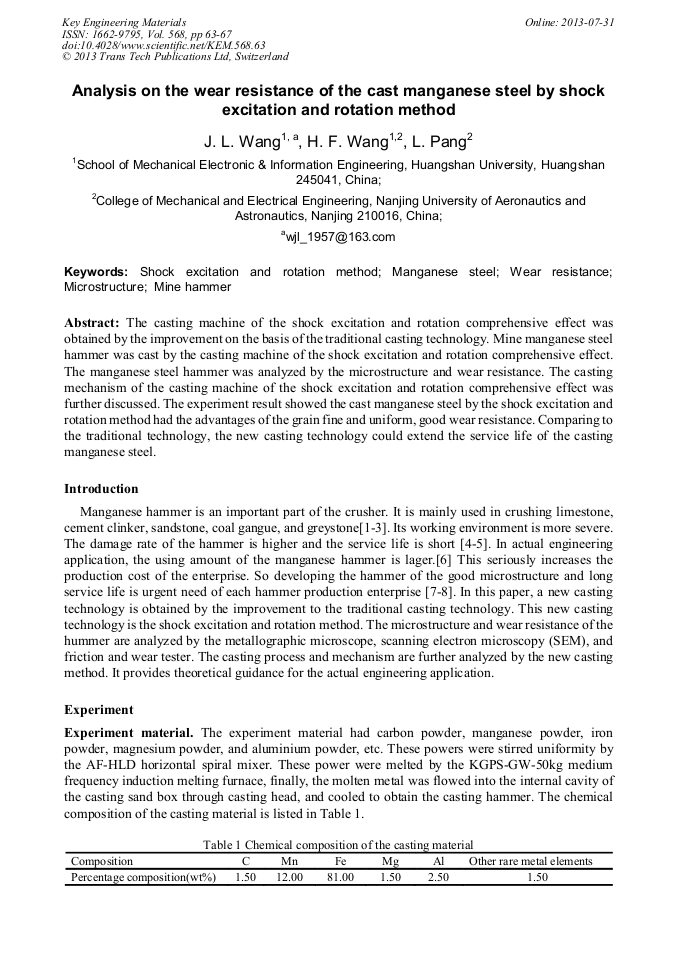 Key Engineering Materials
ISSN: 1662-9795, Vol. 568, pp 63-67
doi:10.4028/www.scientific.net/KEM.568.63
© 2013 Trans Tech Publications Ltd, Switzerland

Online: 2013-07-31

Analysis on the wear resistance of the cast manganese steel by shock excitation and rotation method

J. L. Wang$^{1, a}$, H. F. Wang$^{1,2}$, L. Pang$^{2}$

$^{1}$School of Mechanical Electronic & Information Engineering, Huangshan University, Huangshan 245041, China;

$^{2}$College of Mechanical and Electrical Engineering, Nanjing University of Aeronautics and Astronautics, Nanjing 210016, China;

$^{a}$wjl_1957@163.com

Keywords: Shock excitation and rotation method; Manganese steel; Wear resistance; Microstructure; Mine hammer

Abstract: The casting machine of the shock excitation and rotation comprehensive effect was obtained by the improvement on the basis of the traditional casting technology. Mine manganese steel hammer was cast by the casting machine of the shock excitation and rotation comprehensive effect. The manganese steel hammer was analyzed by the microstructure and wear resistance. The casting mechanism of the casting machine of the shock excitation and rotation comprehensive effect was further discussed. The experiment result showed the cast manganese steel by the shock excitation and rotation method had the advantages of the grain fine and uniform, good wear resistance. Comparing to the traditional technology, the new casting technology could extend the service life of the casting manganese steel.

Introduction

Manganese hammer is an important part of the crusher. It is mainly used in crushing limestone, cement clinker, sandstone, coal gangue, and greystone[1-3]. Its working environment is more severe. The damage rate of the hammer is higher and the service life is short [4-5]. In actual engineering application, the using amount of the manganese hammer is lager.[6] This seriously increases the production cost of the enterprise. So developing the hammer of the good microstructure and long service life is urgent need of each hammer production enterprise [7-8]. In this paper, a new casting technology is obtained by the improvement to the traditional casting technology. This new casting technology is the shock excitation and rotation method. The microstructure and wear resistance of the hummer are analyzed by the metallographic microscope, scanning electron microscopy (SEM), and friction and wear tester. The casting process and mechanism are further analyzed by the new casting method. It provides theoretical guidance for the actual engineering application.

Experiment

Experiment material. The experiment material had carbon powder, manganese powder, iron powder, magnesium powder, and aluminium powder, etc. These powers were stirred uniformity by the AF-HLD horizontal spiral mixer. These power were melted by the KGPS-GW-50kg medium frequency induction melting furnace, finally, the molten metal was flowed into the internal cavity of the casting sand box through casting head, and cooled to obtain the casting hammer. The chemical composition of the casting material is listed in Table 1.

Table 1 Chemical composition of the casting material

| Composition | C | Mn | Fe | Mg | Al | Other rare metal elements |
|---|---|---|---|---|---|---|
| Percentage composition(wt%) | 1.50 | 12.00 | 81.00 | 1.50 | 2.50 | 1.50 |